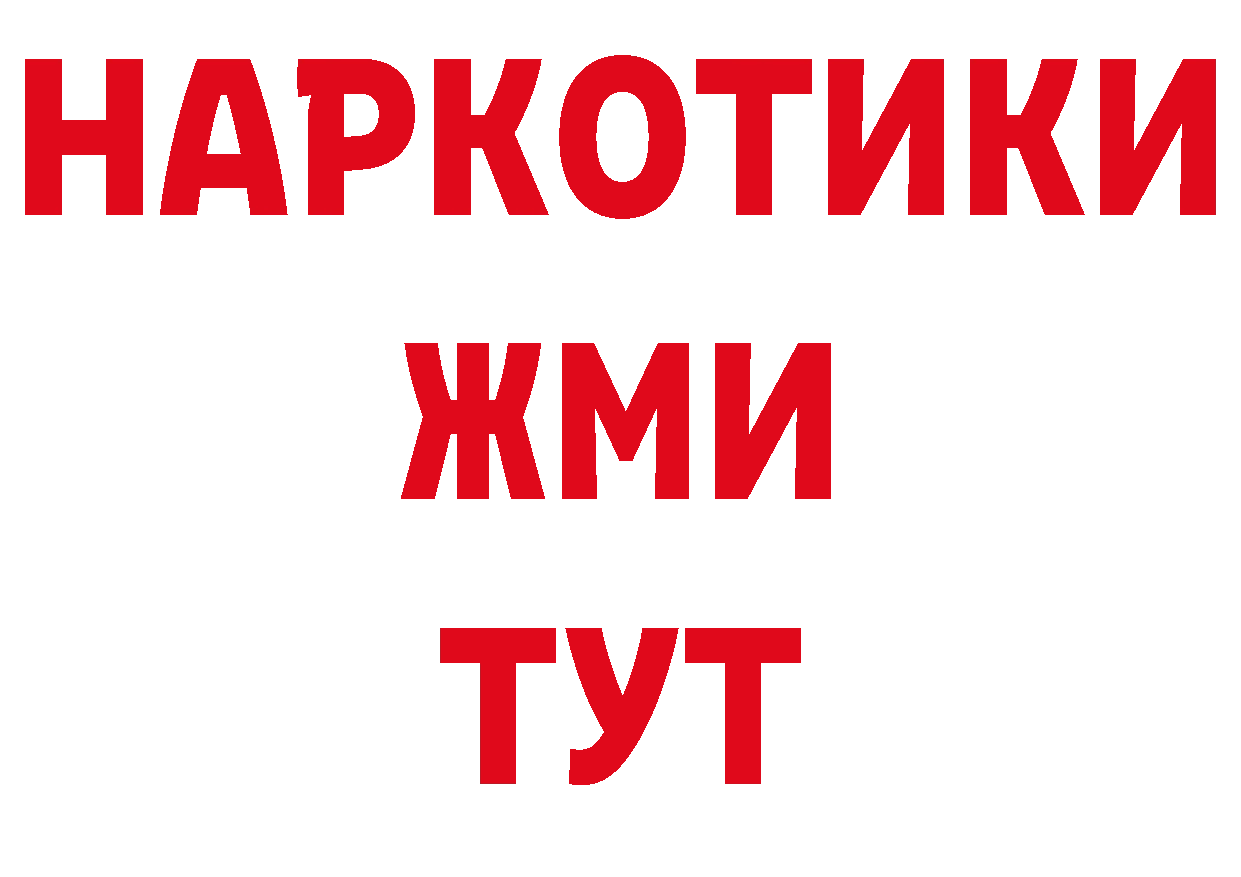 НАРКОТИКИ
ЖМИ
ТУТ